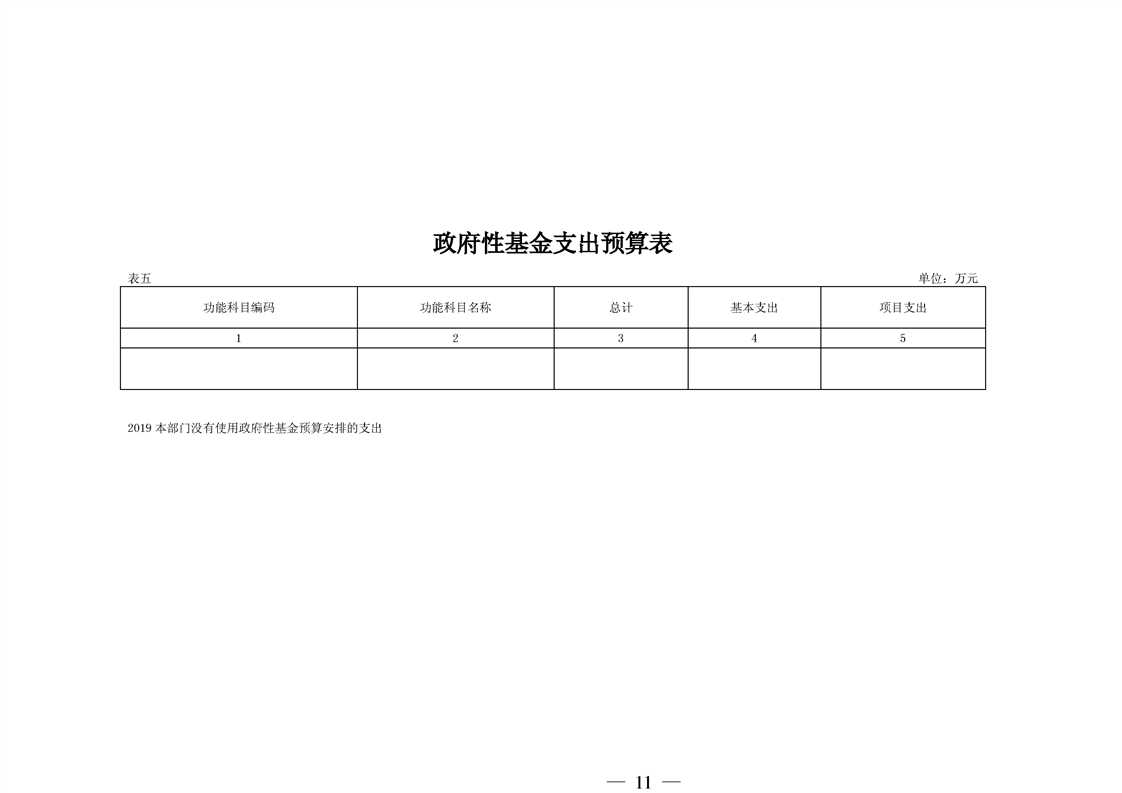 政府性基金支出预算表

表五

单位：万元

| 功能科目编码 | 功能科目名称 | 总计 | 基本支出 | 项目支出 |
|---|---|---|---|---|
| 1 | 2 | 3 | 4 | 5 |
| | | | | |

2019 本部门没有使用政府性基金预算安排的支出

— 11 —